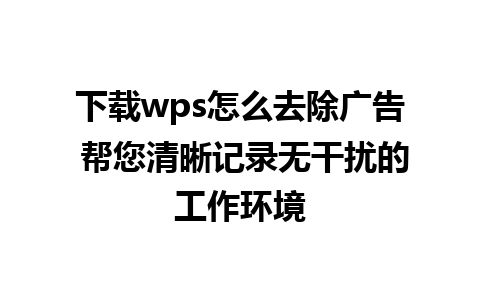 下载wps怎么去除广告 帮您清晰记录无干扰的工作环境